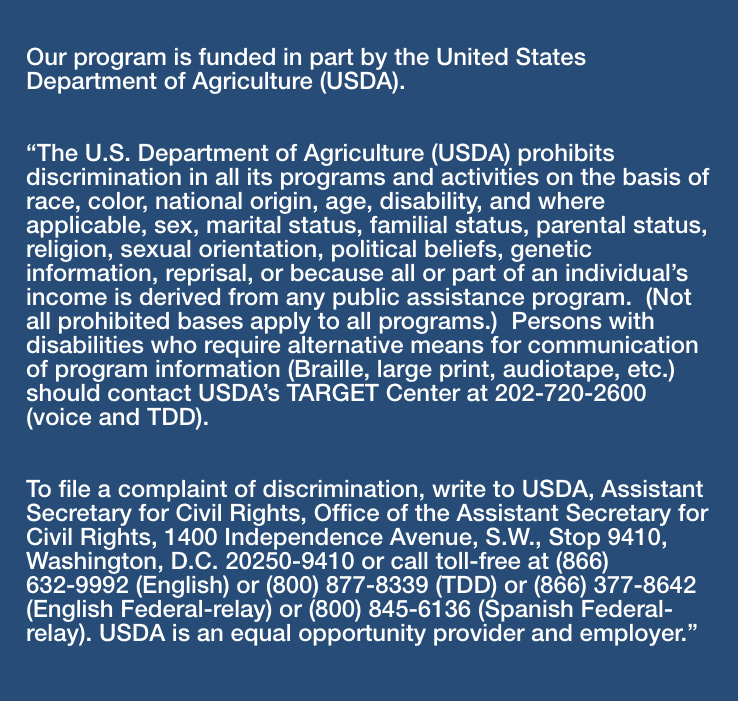 Our program is funded in part by the United States Department of Agriculture (USDA).

“The U.S. Department of Agriculture (USDA) prohibits discrimination in all its programs and activities on the basis of race, color, national origin, age, disability, and where applicable, sex, marital status, familial status, parental status, religion, sexual orientation, political beliefs, genetic information, reprisal, or because all or part of an individual’s income is derived from any public assistance program. (Not all prohibited bases apply to all programs.) Persons with disabilities who require alternative means for communication of program information (Braille, large print, audiotape, etc.) should contact USDA’s TARGET Center at 202-720-2600 (voice and TDD).

To file a complaint of discrimination, write to USDA, Assistant Secretary for Civil Rights, Office of the Assistant Secretary for Civil Rights, 1400 Independence Avenue, S.W., Stop 9410, Washington, D.C. 20250-9410 or call toll-free at (866) 632-9992 (English) or (800) 877-8339 (TDD) or (866) 377-8642 (English Federal-relay) or (800) 845-6136 (Spanish Federal-relay). USDA is an equal opportunity provider and employer.”